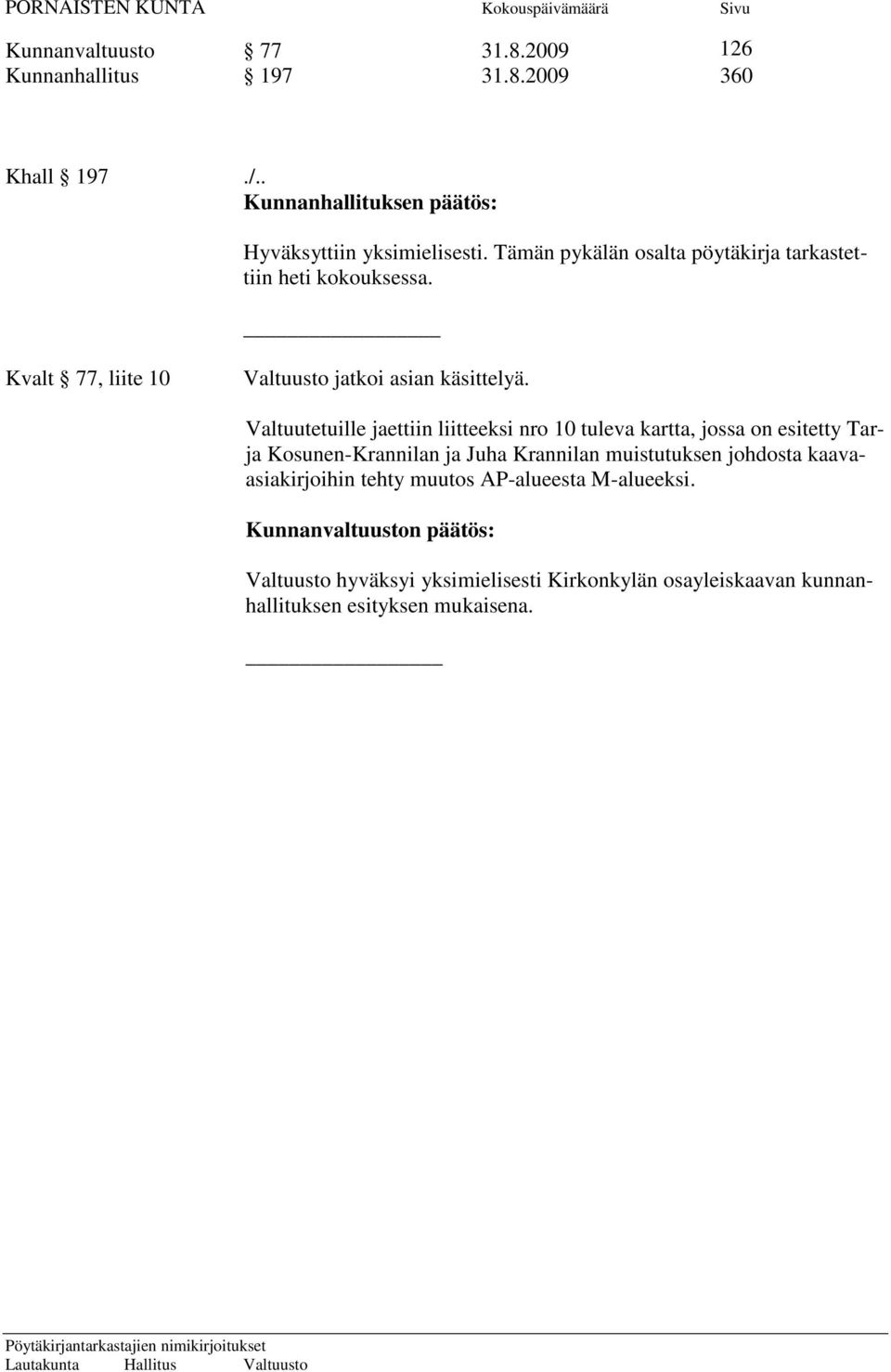 PORNAISTEN KUNTA Kokouspäivämäärä Sivu

Kunnanvaltuusto § 77 31.8.2009 126
Kunnanhallitus § 197 31.8.2009 360

Khall § 197 ./..
Kunnanhallituksen päätös:

Hyväksyttiin yksimielisesti. Tämän pykälän osalta pöytäkirja tarkastettiin heti kokouksessa.

Kvalt § 77, liite 10 Valtuusto jatkoi asian käsittelyä.

Valtuutetuille jaettiin liitteeksi nro 10 tuleva kartta, jossa on esitetty Tarja Kosunen-Krannilan ja Juha Krannilan muistutuksen johdosta kaava-asiakirjoihin tehty muutos AP-alueesta M-alueeksi.

Kunnanvaltuuston päätös:

Valtuusto hyväksyi yksimielisesti Kirkonkylän osayleiskaavan kunnanhallituksen esityksen mukaisena.

Pöytäkirjantarkastajien nimikirjoitukset
Lautakunta Hallitus Valtuusto